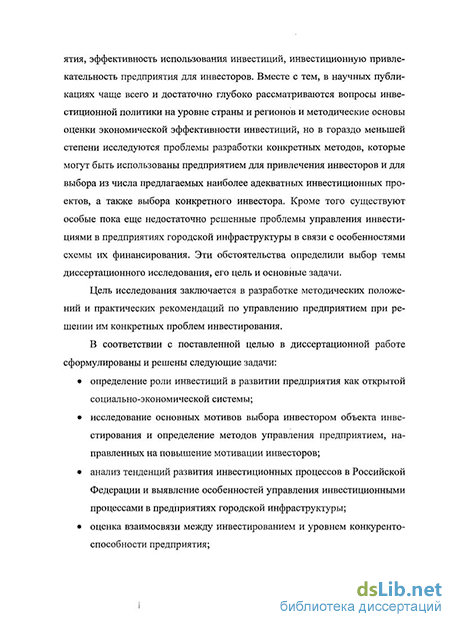 ятия, эффективность использования инвестиций, инвестиционную привлекательность предприятия для инвесторов. Вместе с тем, в научных публикациях чаще всего и достаточно глубоко рассматриваются вопросы инвестиционной политики на уровне страны и регионов и методические основы оценки экономической эффективности инвестиций, но в гораздо меньшей степени исследуются проблемы разработки конкретных методов, которые могут быть использованы предприятием для привлечения инвесторов и для выбора из числа предлагаемых наиболее адекватных инвестиционных проектов, а также выбора конкретного инвестора. Кроме того существуют особые пока еще недостаточно решенные проблемы управления инвестициями в предприятиях городской инфраструктуры в связи с особенностями схемы их финансирования. Эти обстоятельства определили выбор темы диссертационного исследования, его цель и основные задачи.

Цель исследования заключается в разработке методических положений и практических рекомендаций по управлению предприятием при решении им конкретных проблем инвестирования.

В соответствии с поставленной целью в диссертационной работе сформулированы и решены следующие задачи:

• определение роли инвестиций в развитии предприятия как открытой социально-экономической системы;

• исследование основных мотивов выбора инвестором объекта инвестирования и определение методов управления предприятием, направленных на повышение мотивации инвесторов;

• анализ тенденций развития инвестиционных процессов в Российской Федерации и выявление особенностей управления инвестиционными процессами в предприятиях городской инфраструктуры;

• оценка взаимосвязи между инвестированием и уровнем конкурентоспособности предприятия;

dsLib.net
библиотека диссертаций